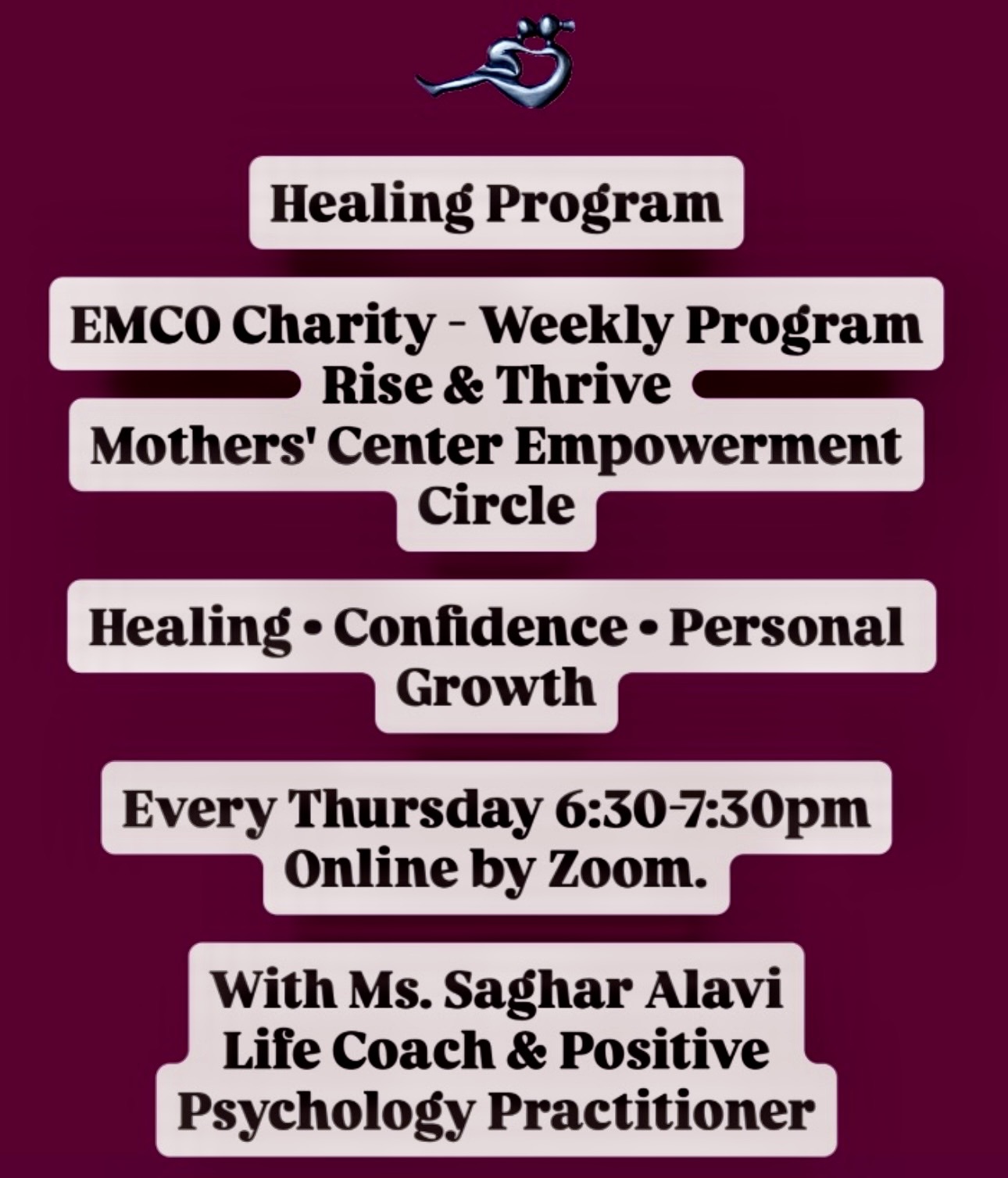 Healing Program

EMCO Charity - Weekly Program
Rise & Thrive
Mothers' Center Empowerment Circle

Healing • Confidence • Personal Growth

Every Thursday 6:30-7:30pm
Online by Zoom.

With Ms. Saghar Alavi
Life Coach & Positive Psychology Practitioner